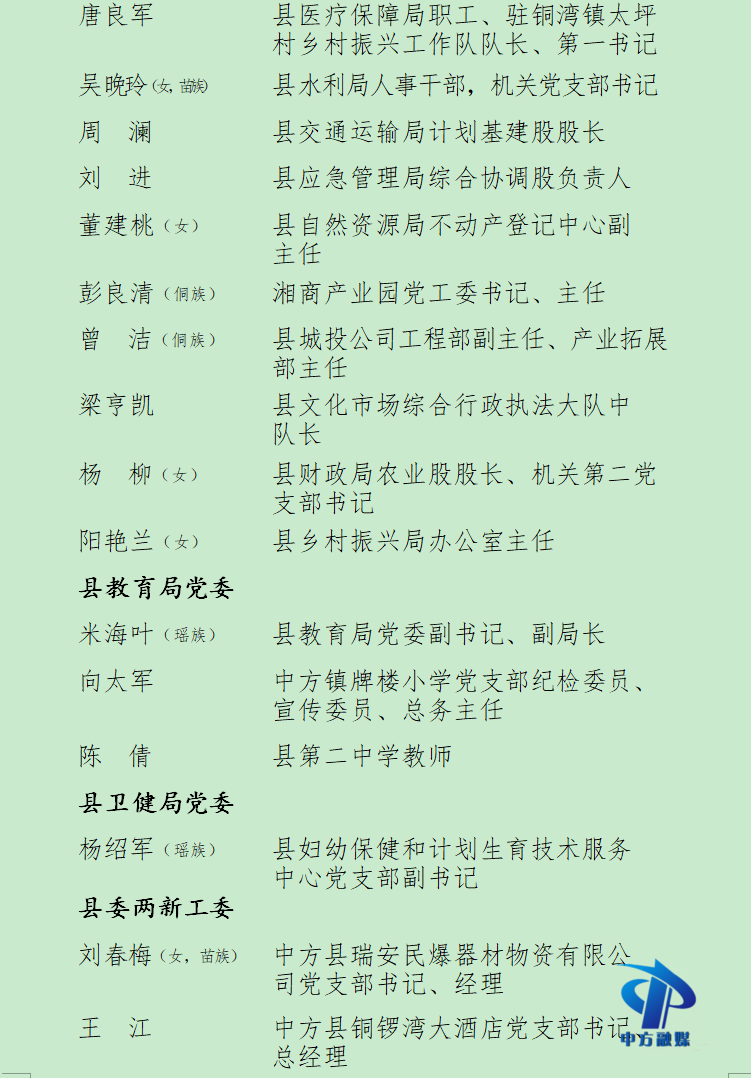 唐良军　县医疗保障局职工、驻铜湾镇太坪村乡村振兴工作队队长、第一书记

吴晚玲（女，苗族）　县水利局人事干部，机关党支部书记

周　澜　县交通运输局计划基建股股长

刘　进　县应急管理局综合协调股负责人

董建桃（女）　县自然资源局不动产登记中心副主任

彭良清（侗族）　湘商产业园党工委书记、主任

曾　洁（侗族）　县城投公司工程部副主任、产业拓展部主任

梁亨凯　县文化市场综合行政执法大队中队长

杨　柳（女）　县财政局农业股股长、机关第二党支部书记

阳艳兰（女）　县乡村振兴局办公室主任

县教育局党委

米海叶（瑶族）　县教育局党委副书记、副局长

向太军　中方镇牌楼小学党支部纪检委员、宣传委员、总务主任

陈　倩　县第二中学教师

县卫健局党委

杨绍军（瑶族）　县妇幼保健和计划生育技术服务中心党支部副书记

县委两新工委

刘春梅（女，苗族）　中方县瑞安民爆器材物资有限公司党支部书记、经理

王　江　中方县铜锣湾大酒店党支部书记、总经理

中方融媒